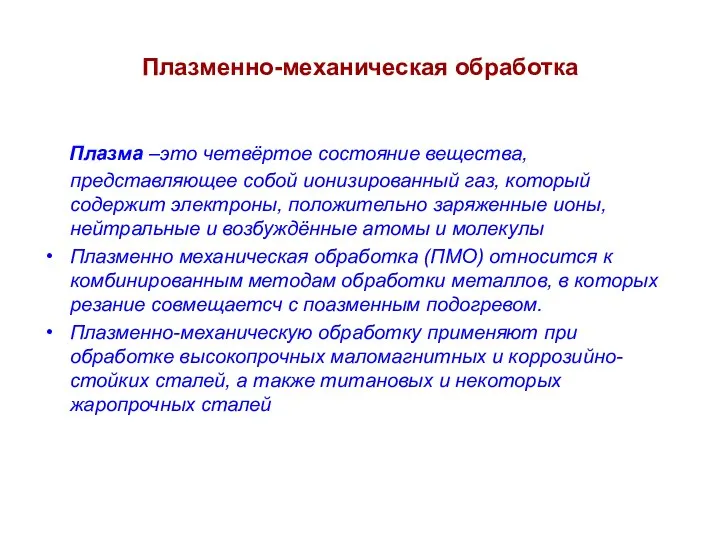 Плазменно-механическая обработка

Плазма –это четвёртое состояние вещества, представляющее собой ионизированный газ, который содержит электроны, положительно заряженные ионы, нейтральные и возбуждённые атомы и молекулы

• Плазменно механическая обработка (ПМО) относится к комбинированным методам обработки металлов, в которых резание совмещаетсч с поазменным подогревом.

• Плазменно-механическую обработку применяют при обработке высокопрочных маломагнитных и коррозийно-стойких сталей, а также титановых и некоторых жаропрочных сталей